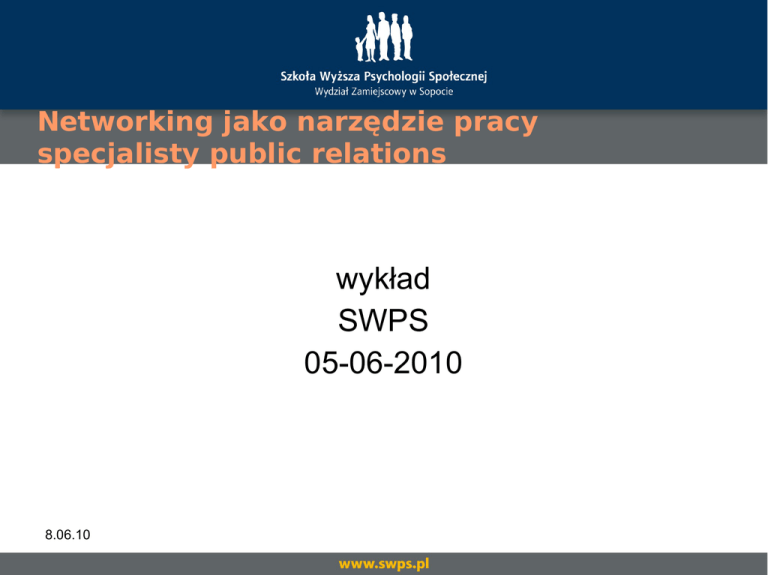 Szkoła Wyższa Psychologii Społecznej
Wydział Zamiejscowy w Sopocie

Networking jako narzędzie pracy specjalisty public relations

wykład
SWPS
05-06-2010

8.06.10

www.swps.pl